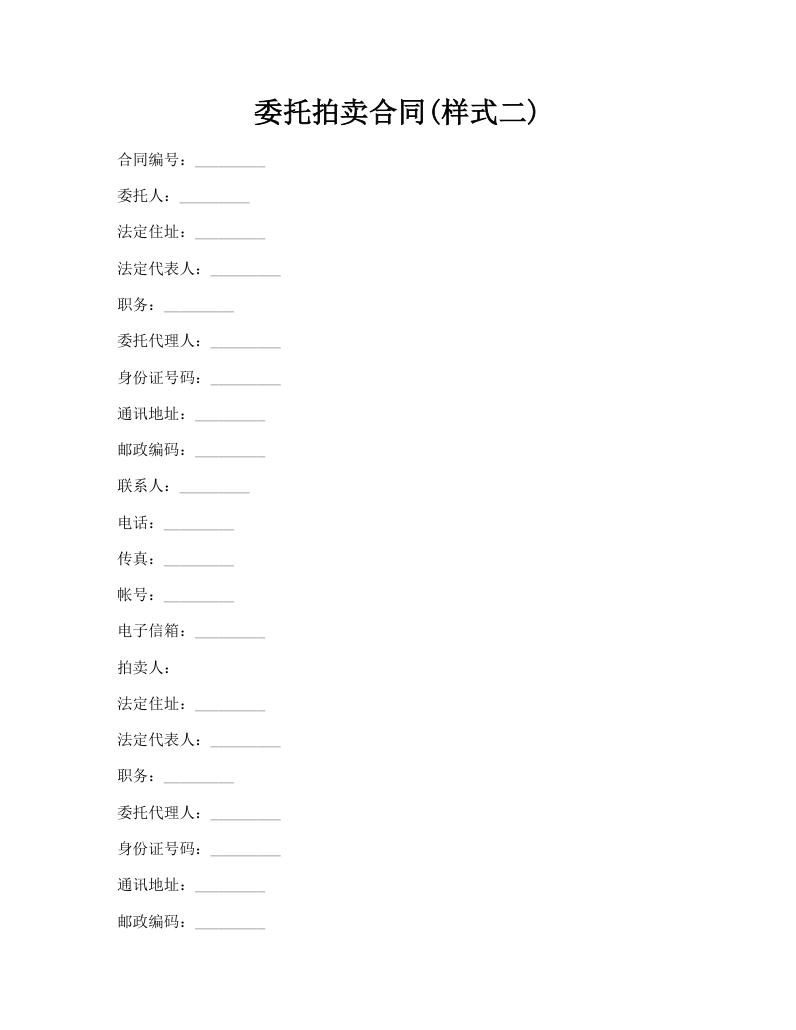 委托拍卖合同(样式二)

合同编号：_________

委托人：_________

法定住址：_________

法定代表人：_________

职务：_________

委托代理人：_________

身份证号码：_________

通讯地址：_________

邮政编码：_________

联系人：_________

电话：_________

传真：_________

帐号：_________

电子信箱：_________

拍卖人：

法定住址：_________

法定代表人：_________

职务：_________

委托代理人：_________

身份证号码：_________

通讯地址：_________

邮政编码：_________